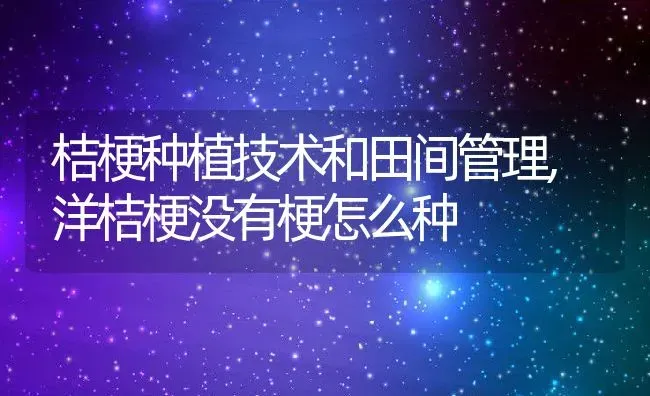 桔梗种植技术和田间管理,洋桔梗没有梗怎么种